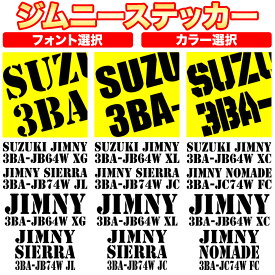 ジムニーステッカー

フォント選択

カラー選択

SUZU
3BA

SUZU
3BA-

SUZU
3BA-

SUZUKI JIMNY
3BA-JB64W XG

JIMNY SIERRA
3BA-JB74W JL

JIMNY
3BA-JB64W XG

JIMNY
SIERRA
3BA-JB74W JL

SUZUKI JIMNY
3BA-JB64W XL

JIMNY SIERRA
3BA-JB74W JC

JIMNY
3BA-JB64W XL

JIMNY
SIERRA
3BA-JB74W JC

SUZUKI JIMNY
3BA-JB64W XC

JIMNY NOMADE
3BA-JC74W FC

JIMNY
3BA-JB64W XC

JIMNY
NOMADE
3BA-JC74W FC